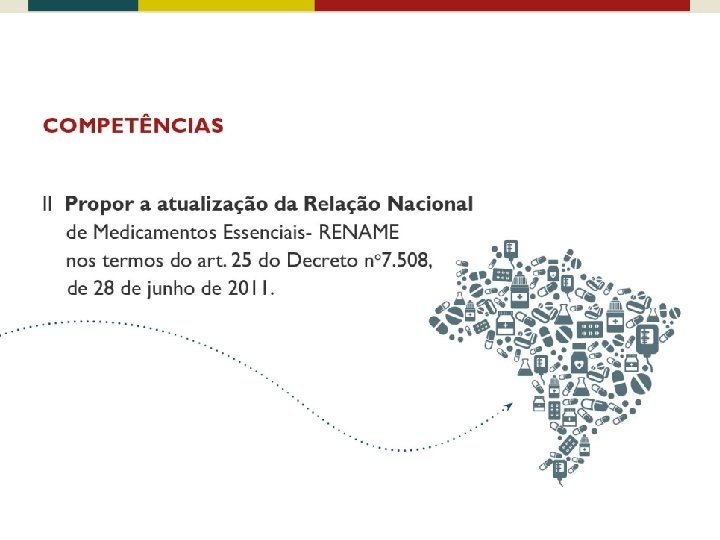 COMPETÊNCIAS

II Propor a atualização da Relação Nacional de Medicamentos Essenciais- RENAME nos termos do art. 25 do Decreto nº7.508, de 28 de junho de 2011.